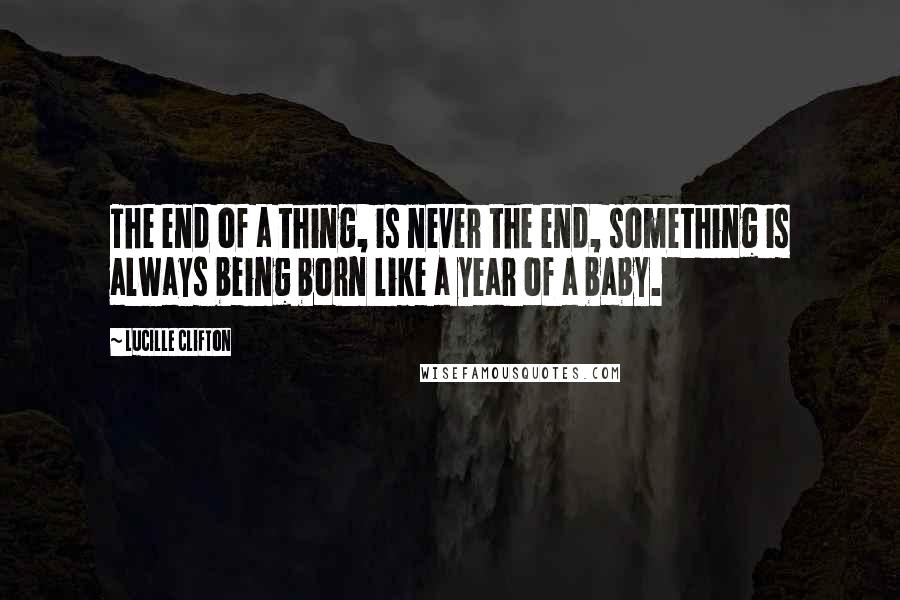 THE END OF A THING, IS NEVER THE END, SOMETHING IS ALWAYS BEING BORN LIKE A YEAR OF A BABY.

~ LUCILLE CLIFTON

WISEFAMOUSQUOTES.COM